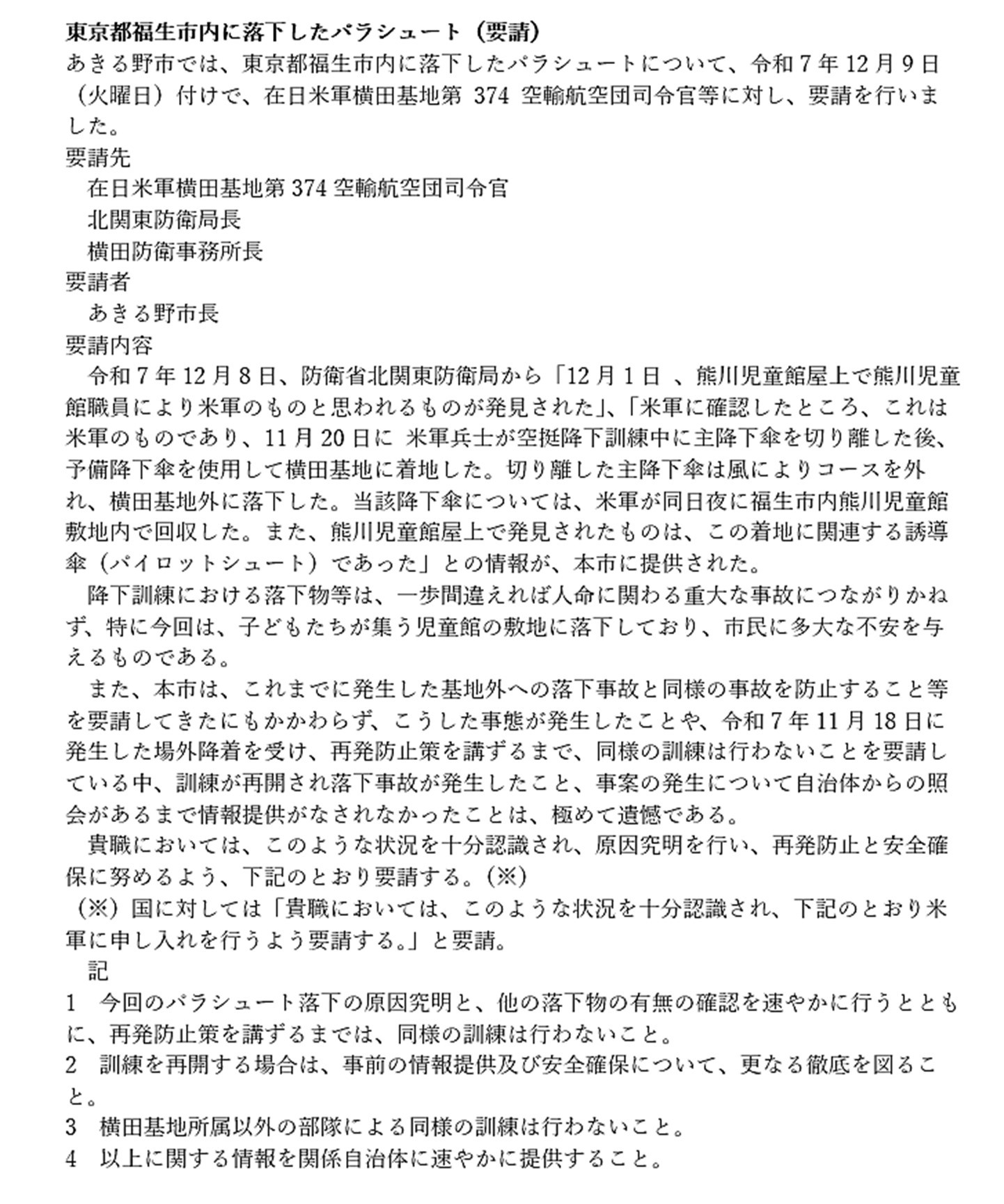 東京都福生市内に落下したパラシュート（要請）

あきる野市では、東京都福生市内に落下したパラシュートについて、令和７年12月９日（火曜日）付けで、在日米軍横田基地第 374 空輸航空団司令官等に対し、要請を行いました。

要請先

在日米軍横田基地第374空輸航空団司令官

北関東防衛局長

横田防衛事務所長

要請者

あきる野市長

要請内容

令和７年12月８日、防衛省北関東防衛局から「12月１日 、熊川児童館屋上で熊川児童館職員により米軍のものと思われるものが発見された」、「米軍に確認したところ、これは米軍のものであり、11月20日に 米軍兵士が空挺降下訓練中に主降下傘を切り離した後、予備降下傘を使用して横田基地に着地した。切り離した主降下傘は風によりコースを外れ、横田基地外に落下した。当該降下傘については、米軍が同日夜に福生市内熊川児童館敷地内で回収した。また、熊川児童館屋上で発見されたものは、この着地に関連する誘導傘（パイロットシュート）であった」との情報が、本市に提供された。

降下訓練における落下物等は、一歩間違えれば人命に関わる重大な事故につながりかねず、特に今回は、子どもたちが集う児童館の敷地に落下しており、市民に多大な不安を与えるものである。

また、本市は、これまでに発生した基地外への落下事故と同様の事故を防止すること等を要請してきたにもかかわらず、こうした事態が発生したことや、令和７年11月18日に発生した場外降着を受け、再発防止策を講ずるまで、同様の訓練は行わないことを要請している中、訓練が再開され落下事故が発生したこと、事案の発生について自治体からの照会があるまで情報提供がなされなかったことは、極めて遺憾である。

貴職においては、このような状況を十分認識され、原因究明を行い、再発防止と安全確保に努めるよう、下記のとおり要請する。(※)

（※）国に対しては「貴職においては、このような状況を十分認識され、下記のとおり米軍に申し入れを行うよう要請する。」と要請。

記

1　今回のパラシュート落下の原因究明と、他の落下物の有無の確認を速やかに行うとともに、再発防止策を講ずるまでは、同様の訓練は行わないこと。

2　訓練を再開する場合は、事前の情報提供及び安全確保について、更なる徹底を図ること。

3　横田基地所属以外の部隊による同様の訓練は行わないこと。

4　以上に関する情報を関係自治体に速やかに提供すること。